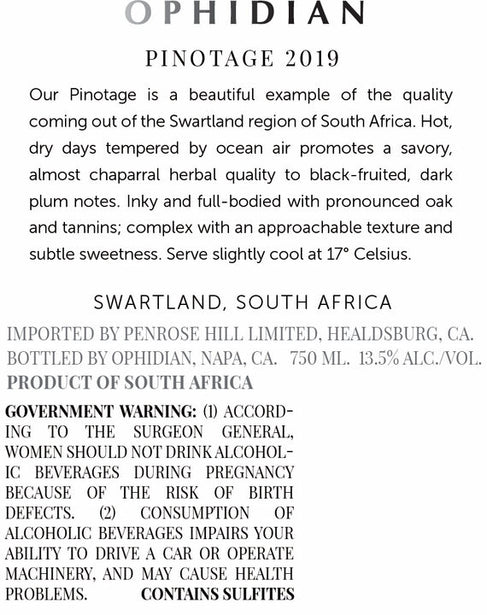 OPHIDIAN

PINOTAGE 2019

Our Pinotage is a beautiful example of the quality coming out of the Swartland region of South Africa. Hot, dry days tempered by ocean air promotes a savory, almost chaparral herbal quality to black-fruited, dark plum notes. Inky and full-bodied with pronounced oak and tannins; complex with an approachable texture and subtle sweetness. Serve slightly cool at 17° Celsius.

SWARTLAND, SOUTH AFRICA

IMPORTED BY PENROSE HILL LIMITED, HEALDSBURG, CA.
BOTTLED BY OPHIDIAN, NAPA, CA. 750 ML. 13.5% ALC./VOL.
PRODUCT OF SOUTH AFRICA

GOVERNMENT WARNING: (1) ACCORDING TO THE SURGEON GENERAL, WOMEN SHOULD NOT DRINK ALCOHOLIC BEVERAGES DURING PREGNANCY BECAUSE OF THE RISK OF BIRTH DEFECTS. (2) CONSUMPTION OF ALCOHOLIC BEVERAGES IMPAIRS YOUR ABILITY TO DRIVE A CAR OR OPERATE MACHINERY, AND MAY CAUSE HEALTH PROBLEMS. CONTAINS SULFITES